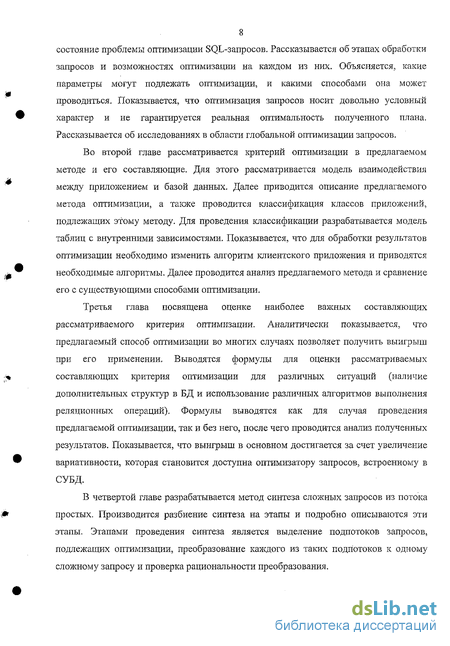 8

состояние проблемы оптимизации SQL-запросов. Рассказывается об этапах обработки запросов и возможностях оптимизации на каждом из них. Объясняется, какие параметры могут подлежать оптимизации, и какими способами она может проводиться. Показывается, что оптимизация запросов носит довольно условный характер и не гарантируется реальная оптимальность полученного плана. Рассказывается об исследованиях в области глобальной оптимизации запросов.

Во второй главе рассматривается критерий оптимизации в предлагаемом методе и его составляющие. Для этого рассматривается модель взаимодействия между приложением и базой данных. Далее приводится описание предлагаемого метода оптимизации, а также проводится классификация классов приложений, подлежащих этому методу. Для проведения классификации разрабатывается модель таблиц с внутренними зависимостями. Показывается, что для обработки результатов оптимизации необходимо изменить алгоритм клиентского приложения и приводятся необходимые алгоритмы. Далее проводится анализ предлагаемого метода и сравнение его с существующими способами оптимизации.

Третья глава посвящена оценке наиболее важных составляющих рассматриваемого критерия оптимизации. Аналитически показывается, что предлагаемый способ оптимизации во многих случаях позволяет получить выигрыш при его применении. Выводятся формулы для оценки рассматриваемых составляющих критерия оптимизации для различных ситуаций (наличие дополнительных структур в БД и использование различных алгоритмов выполнения реляционных операций). Формулы выводятся как для случая проведения предлагаемой оптимизации, так и без него, после чего проводится анализ полученных результатов. Показывается, что выигрыш в основном достигается за счет увеличение вариативности, которая становится доступна оптимизатору запросов, встроенному в СУБД.

В четвертой главе разрабатывается метод синтеза сложных запросов из потока простых. Производится разбиение синтеза на этапы и подробно описываются эти этапы. Этапами проведения синтеза является выделение подпотоков запросов, подлежащих оптимизации, преобразование каждого из таких подпотоков к одному сложному запросу и проверка рациональности преобразования.

dsLib.net
библиотека диссертаций